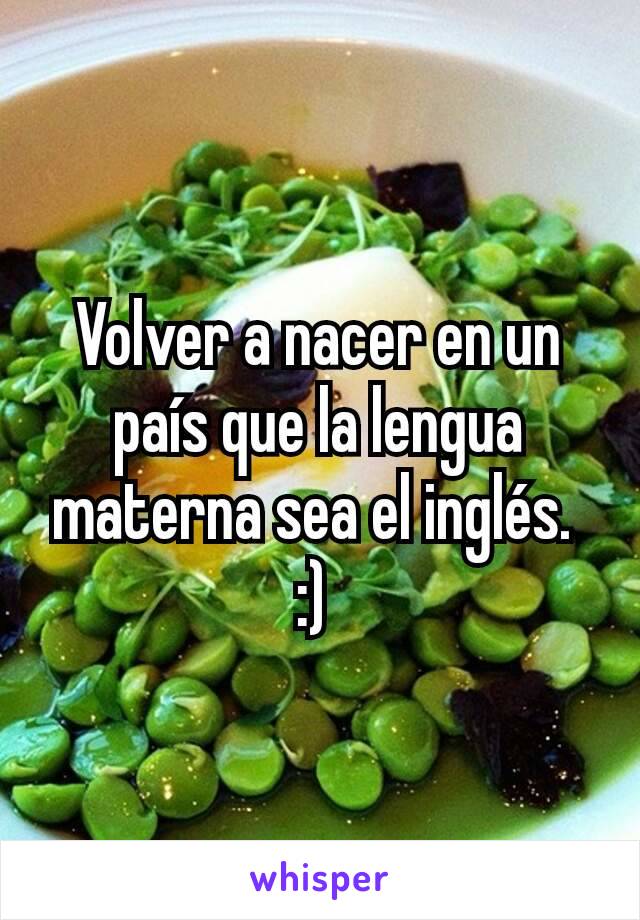 Volver a nacer en un país que la lengua materna sea el inglés. :)

whisper